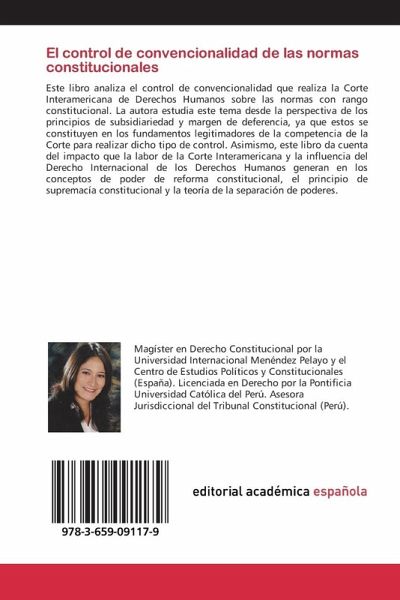 El control de convencionalidad de las normas constitucionales

Este libro analiza el control de convencionalidad que realiza la Corte Interamericana de Derechos Humanos sobre las normas con rango constitucional. La autora estudia este tema desde la perspectiva de los principios de subsidiariedad y margen de deferencia, ya que estos se constituyen en los fundamentos legitimadores de la competencia de la Corte para realizar dicho tipo de control. Asimismo, este libro da cuenta del impacto que la labor de la Corte Interamericana y la influencia del Derecho Internacional de los Derechos Humanos generan en los conceptos de poder de reforma constitucional, el principio de supremacía constitucional y la teoría de la separación de poderes.

Magíster en Derecho Constitucional por la Universidad Internacional Menéndez Pelayo y el Centro de Estudios Políticos y Constitucionales (España). Licenciada en Derecho por la Pontificia Universidad Católica del Perú. Asesora Jurisdiccional del Tribunal Constitucional (Perú).

978-3-659-09117-9

editorial académica española